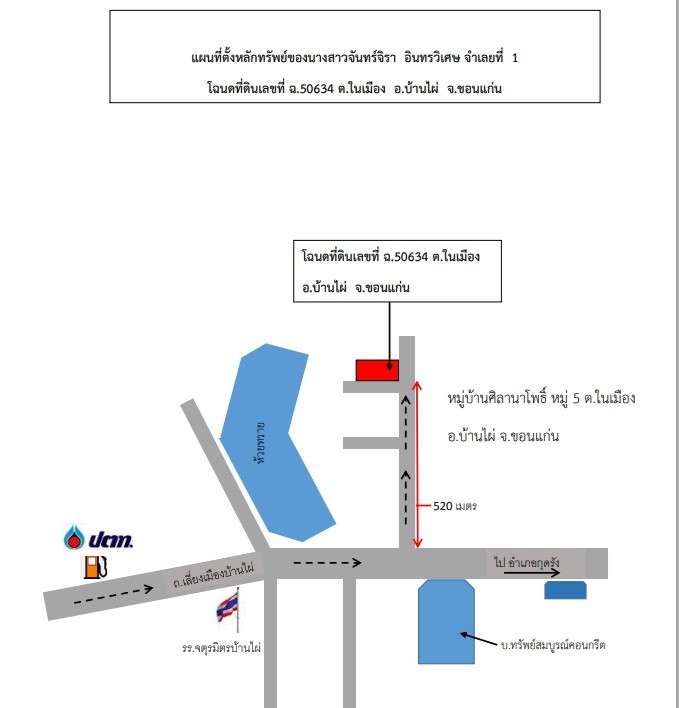 แผนที่ตั้งหลักทรัพย์ของนางสาวจันทร์จิรา อินทรวิเศษ จำเลยที่ 1

โฉนดที่ดินเลขที่ ฉ.50634 ต.ในเมือง อ.บ้านไผ่ จ.ขอนแก่น

โฉนดที่ดินเลขที่ ฉ.50634 ต.ในเมือง อ.บ้านไผ่ จ.ขอนแก่น

หมู่บ้านศิลานาโพธิ์ หมู่ 5 ต.ในเมือง อ.บ้านไผ่ จ.ขอนแก่น

ห้วยทราย

520 เมตร

ปตท.

ถ.เลี่ยงเมืองบ้านไผ่

ไป อำเภอกุดรัง

รร.จตุรมิตรบ้านไผ่

บ.ทรัพย์สมบูรณ์คอนกรีต